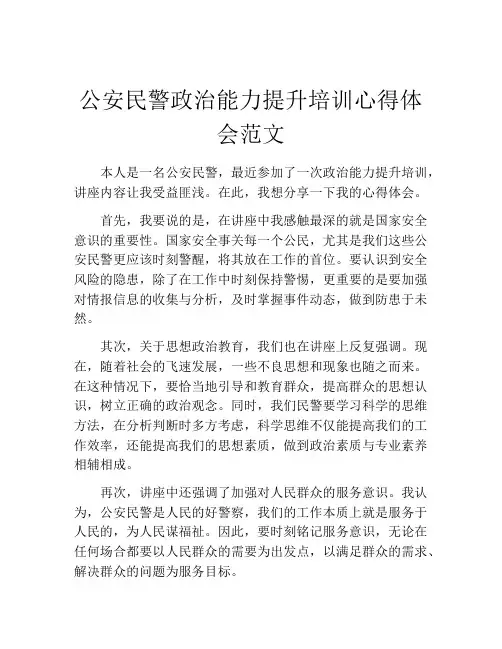 公安民警政治能力提升培训心得体会范文

本人是一名公安民警，最近参加了一次政治能力提升培训，讲座内容让我受益匪浅。在此，我想分享一下我的心得体会。

首先，我要说的是，在讲座中我感触最深的就是国家安全意识的重要性。国家安全事关每一个公民，尤其是我们这些公安民警更应该时刻警醒，将其放在工作的首位。要认识到安全风险的隐患，除了在工作中时刻保持警惕，更重要的是要加强对情报信息的收集与分析，及时掌握事件动态，做到防患于未然。

其次，关于思想政治教育，我们也在讲座上反复强调。现在，随着社会的飞速发展，一些不良思想和现象也随之而来。在这种情况下，要恰当地引导和教育群众，提高群众的思想认识，树立正确的政治观念。同时，我们民警要学习科学的思维方法，在分析判断时多方考虑，科学思维不仅能提高我们的工作效率，还能提高我们的思想素质，做到政治素质与专业素养相辅相成。

再次，讲座中还强调了加强对人民群众的服务意识。我认为，公安民警是人民的好警察，我们的工作本质上就是服务于人民的，为人民谋福祉。因此，要时刻铭记服务意识，无论在任何场合都要以人民群众的需要为出发点，以满足群众的需求、解决群众的问题为服务目标。